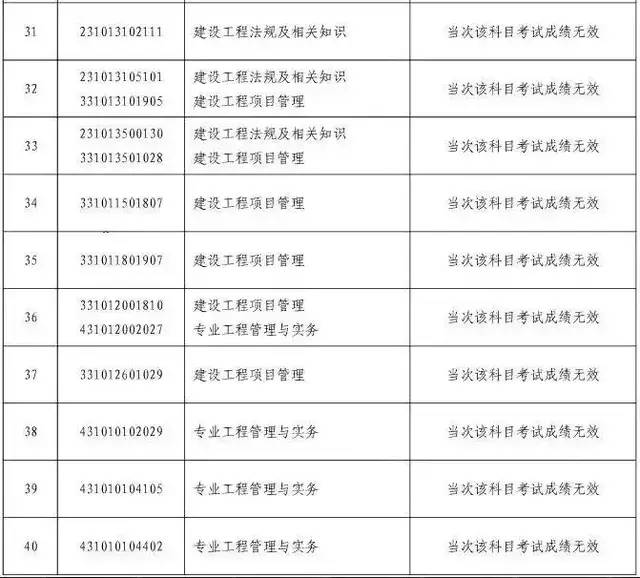 | 31 | 231013102111 | 建设工程法规及相关知识 | 当次该科目考试成绩无效 |
|---|---|---|---|
| 32 | 231013105101 331013101905 | 建设工程法规及相关知识 建设工程项目管理 | 当次该科目考试成绩无效 |
| 33 | 231013500130 331013501028 | 建设工程法规及相关知识 建设工程项目管理 | 当次该科目考试成绩无效 |
| 34 | 331011501807 | 建设工程项目管理 | 当次该科目考试成绩无效 |
| 35 | 331011801907 | 建设工程项目管理 | 当次该科目考试成绩无效 |
| 36 | 331012001810 431012002027 | 建设工程项目管理 专业工程管理与实务 | 当次该科目考试成绩无效 |
| 37 | 331012601029 | 建设工程项目管理 | 当次该科目考试成绩无效 |
| 38 | 431010102029 | 专业工程管理与实务 | 当次该科目考试成绩无效 |
| 39 | 431010104105 | 专业工程管理与实务 | 当次该科目考试成绩无效 |
| 40 | 431010104402 | 专业工程管理与实务 | 当次该科目考试成绩无效 |